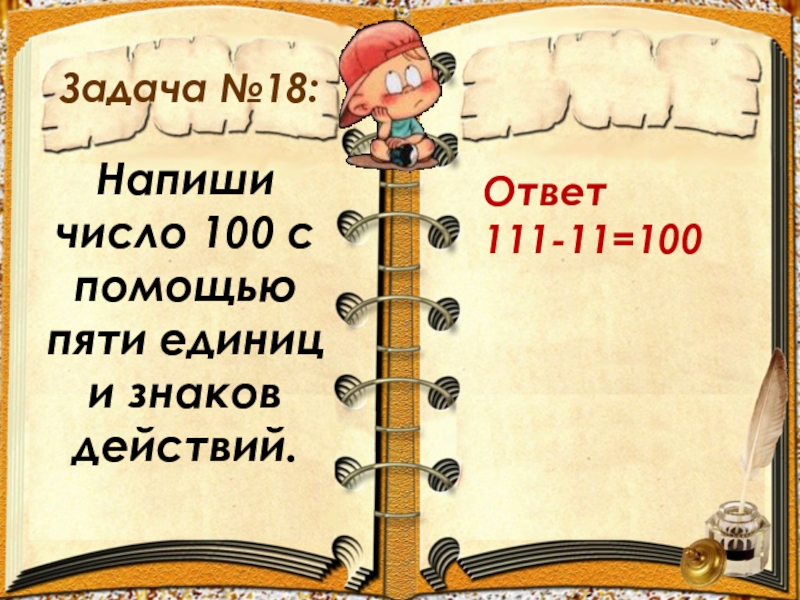 Задача №18:

Напиши число 100 с помощью пяти единиц и знаков действий.

Ответ
$111-11=100$